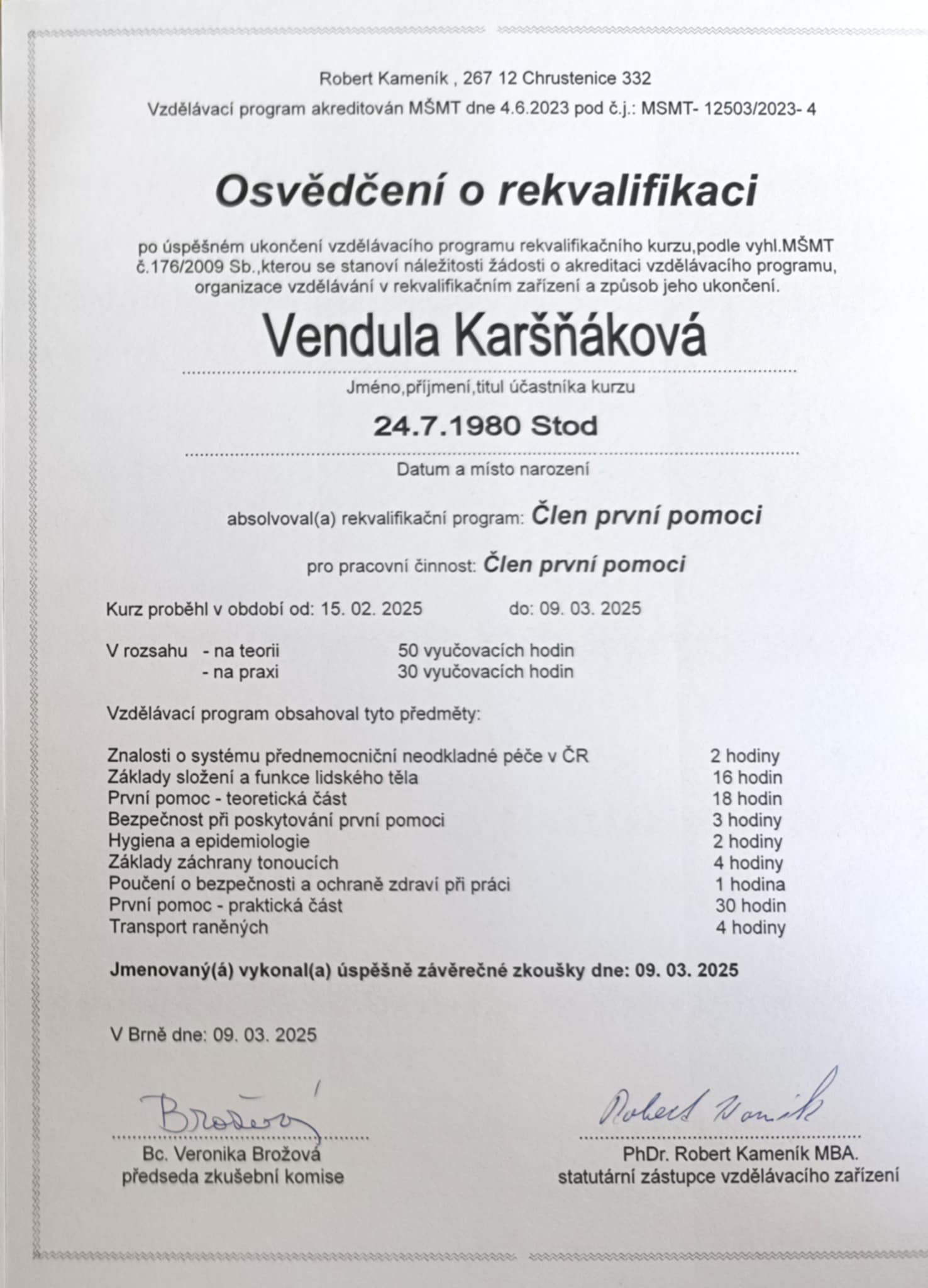 Robert Kameník , 267 12 Chrustenice 332

Vzdělávací program akreditován MŠMT dne 4.6.2023 pod č.j.: MSMT- 12503/2023- 4

Osvědčení o rekvalifikaci

po úspěšném ukončení vzdělávacího programu rekvalifikačního kurzu,podle vyhl.MŠMT č.176/2009 Sb.,kterou se stanoví náležitosti žádosti o akreditaci vzdělávacího programu, organizace vzdělávání v rekvalifikačním zařízení a způsob jeho ukončení.

Vendula Karšňáková

Jméno,příjmení,titul účastníka kurzu

24.7.1980 Stod

Datum a místo narození

absolvoval(a) rekvalifikační program: Člen první pomoci

pro pracovní činnost: Člen první pomoci

Kurz proběhl v období od: 15. 02. 2025 do: 09. 03. 2025

V rozsahu - na teorii 50 vyučovacích hodin
- na praxi 30 vyučovacích hodin

Vzdělávací program obsahoval tyto předměty:

| | |
|---|---|
| Znalosti o systému přednemocniční neodkladné péče v ČR | 2 hodiny |
| Základy složení a funkce lidského těla | 16 hodin |
| První pomoc - teoretická část | 18 hodin |
| Bezpečnost při poskytování první pomoci | 3 hodiny |
| Hygiena a epidemiologie | 2 hodiny |
| Základy záchrany tonoucích | 4 hodiny |
| Poučení o bezpečnosti a ochraně zdraví při práci | 1 hodina |
| První pomoc - praktická část | 30 hodin |
| Transport raněných | 4 hodiny |

Jmenovaný(á) vykonal(a) úspěšně závěrečné zkoušky dne: 09. 03. 2025

V Brně dne: 09. 03. 2025

Brožová
Bc. Veronika Brožová
předseda zkušební komise

Robert Kameník
PhDr. Robert Kameník MBA.
statutární zástupce vzdělávacího zařízení